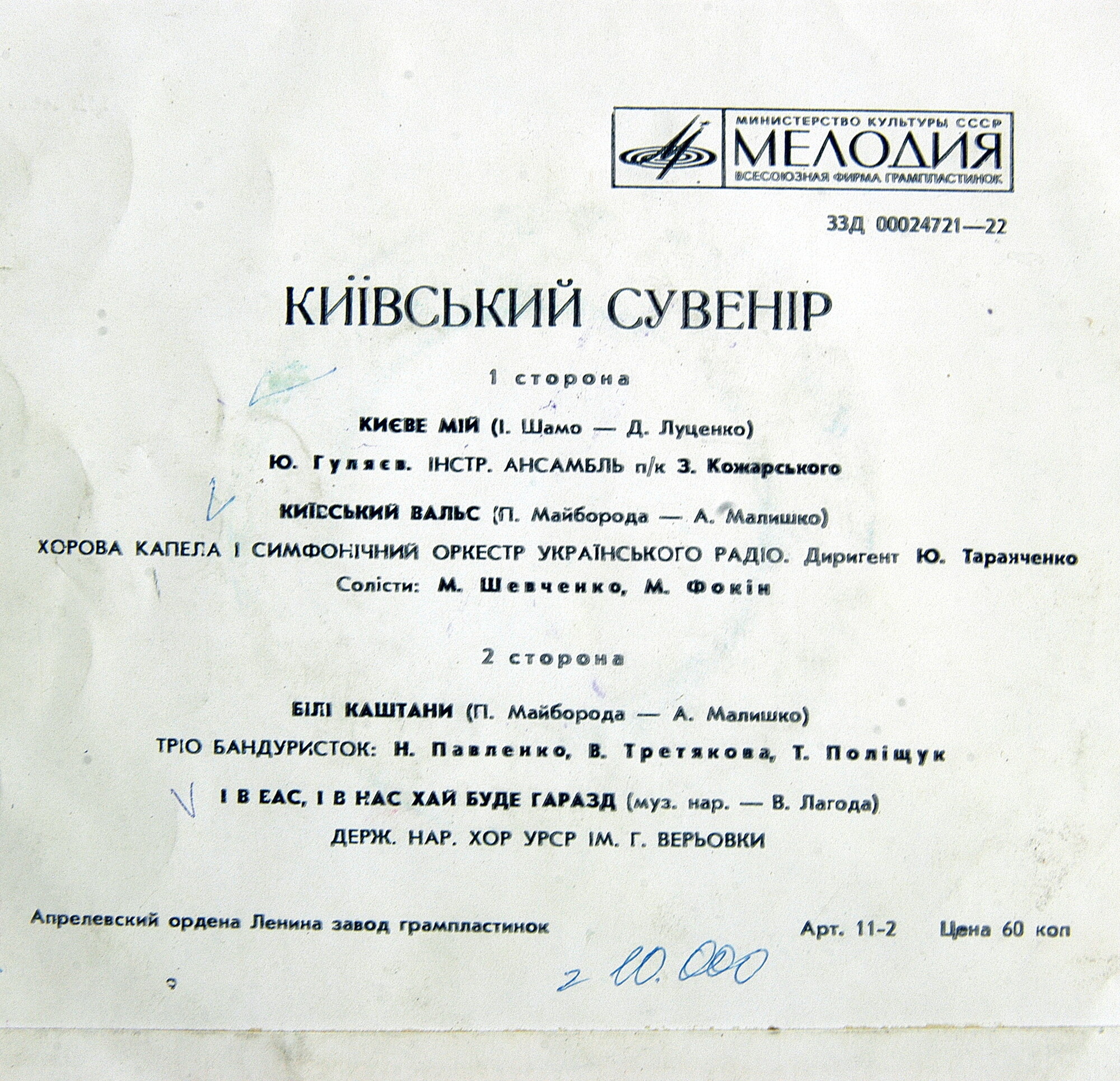 МИНИСТЕРСТВО КУЛЬТУРЫ СССР
МЕЛОДИЯ
ВСЕСОЮЗНАЯ ФИРМА ГРАМПЛАСТИНОК

33Д 00024721—22

КИЇВСЬКИЙ СУВЕНІР

1 сторона

КИЄВЕ МІЙ (І. Шамо — Д. Луценко)

Ю. Гуляєв. ІНСТР. АНСАМБЛЬ п/к З. Кожарського

КИЇВСЬКИЙ ВАЛЬС (П. Майборода — А. Малишко)

ХОРОВА КАПЕЛА І СИМФОНІЧНИЙ ОРКЕСТР УКРАЇНСЬКОГО РАДІО. Диригент Ю. Таранченко

Солісти: М. Шевченко, М. Фокін

2 сторона

БІЛІ КАШТАНИ (П. Майборода — А. Малишко)

ТРІО БАНДУРИСТОК: Н. Павленко, В. Третякова, Т. Поліщук

І В ВАС, І В НАС ХАЙ БУДЕ ГАРАЗД (муз. нар. — В. Лагода)

ДЕРЖ. НАР. ХОР УРСР ІМ. Г. ВЕРЬОВКИ

Апрелевский ордена Ленина завод грампластинок

Арт. 11-2 Цена 60 коп

2 10.000